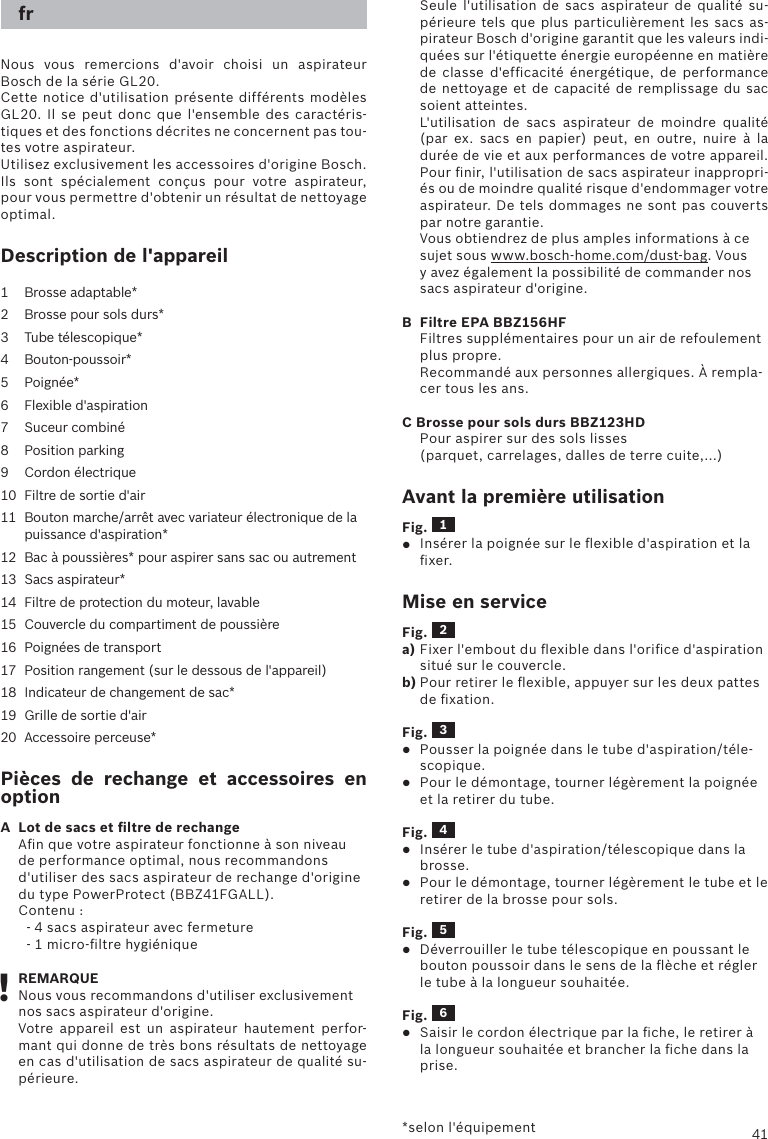 fr

Nous vous remercions d'avoir choisi un aspirateur Bosch de la série GL20.
Cette notice d'utilisation présente différents modèles GL20. Il se peut donc que l'ensemble des caractéristiques et des fonctions décrites ne concernent pas toutes votre aspirateur.
Utilisez exclusivement les accessoires d'origine Bosch. Ils sont spécialement conçus pour votre aspirateur, pour vous permettre d'obtenir un résultat de nettoyage optimal.

Description de l'appareil

1 Brosse adaptable*
2 Brosse pour sols durs*
3 Tube télescopique*
4 Bouton-poussoir*
5 Poignée*
6 Flexible d'aspiration
7 Suceur combiné
8 Position parking
9 Cordon électrique
10 Filtre de sortie d'air
11 Bouton marche/arrêt avec variateur électronique de la puissance d'aspiration*
12 Bac à poussières* pour aspirer sans sac ou autrement
13 Sacs aspirateur*
14 Filtre de protection du moteur, lavable
15 Couvercle du compartiment de poussière
16 Poignées de transport
17 Position rangement (sur le dessous de l'appareil)
18 Indicateur de changement de sac*
19 Grille de sortie d'air
20 Accessoire perceuse*

Pièces de rechange et accessoires en option

A Lot de sacs et filtre de rechange
Afin que votre aspirateur fonctionne à son niveau de performance optimal, nous recommandons d'utiliser des sacs aspirateur de rechange d'origine du type PowerProtect (BBZ41FGALL).
Contenu :
- 4 sacs aspirateur avec fermeture
- 1 micro-filtre hygiénique

!
REMARQUE
Nous vous recommandons d'utiliser exclusivement nos sacs aspirateur d'origine.
Votre appareil est un aspirateur hautement performant qui donne de très bons résultats de nettoyage en cas d'utilisation de sacs aspirateur de qualité supérieure.
Seule l'utilisation de sacs aspirateur de qualité supérieure tels que plus particulièrement les sacs aspirateur Bosch d'origine garantit que les valeurs indiquées sur l'étiquette énergie européenne en matière de classe d'efficacité énergétique, de performance de nettoyage et de capacité de remplissage du sac soient atteintes.
L'utilisation de sacs aspirateur de moindre qualité (par ex. sacs en papier) peut, en outre, nuire à la durée de vie et aux performances de votre appareil. Pour finir, l'utilisation de sacs aspirateur inappropriés ou de moindre qualité risque d'endommager votre aspirateur. De tels dommages ne sont pas couverts par notre garantie.
Vous obtiendrez de plus amples informations à ce sujet sous www.bosch-home.com/dust-bag. Vous y avez également la possibilité de commander nos sacs aspirateur d'origine.

B Filtre EPA BBZ156HF
Filtres supplémentaires pour un air de refoulement plus propre.
Recommandé aux personnes allergiques. À remplacer tous les ans.

C Brosse pour sols durs BBZ123HD
Pour aspirer sur des sols lisses
(parquet, carrelages, dalles de terre cuite,...)

Avant la première utilisation

Fig. 1
● Insérer la poignée sur le flexible d'aspiration et la fixer.

Mise en service

Fig. 2
a) Fixer l'embout du flexible dans l'orifice d'aspiration situé sur le couvercle.
b) Pour retirer le flexible, appuyer sur les deux pattes de fixation.

Fig. 3
● Pousser la poignée dans le tube d'aspiration/télescopique.
● Pour le démontage, tourner légèrement la poignée et la retirer du tube.

Fig. 4
● Insérer le tube d'aspiration/télescopique dans la brosse.
● Pour le démontage, tourner légèrement le tube et le retirer de la brosse pour sols.

Fig. 5
● Déverrouiller le tube télescopique en poussant le bouton poussoir dans le sens de la flèche et régler le tube à la longueur souhaitée.

Fig. 6
● Saisir le cordon électrique par la fiche, le retirer à la longueur souhaitée et brancher la fiche dans la prise.

*selon l'équipement
41